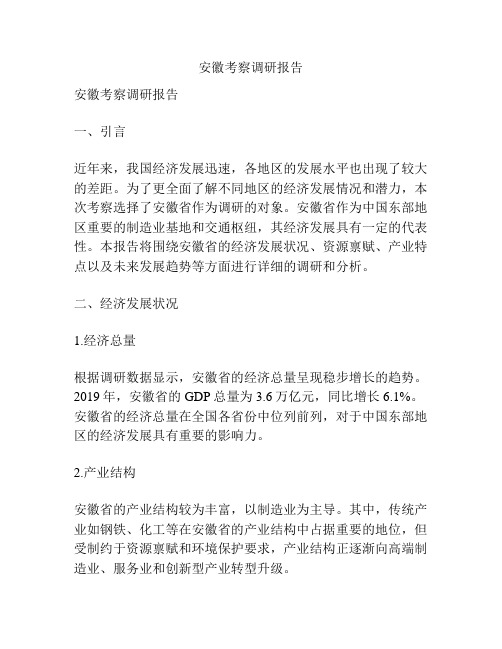 安徽考察调研报告

安徽考察调研报告

一、引言

近年来，我国经济发展迅速，各地区的发展水平也出现了较大的差距。为了更全面了解不同地区的经济发展情况和潜力，本次考察选择了安徽省作为调研的对象。安徽省作为中国东部地区重要的制造业基地和交通枢纽，其经济发展具有一定的代表性。本报告将围绕安徽省的经济发展状况、资源禀赋、产业特点以及未来发展趋势等方面进行详细的调研和分析。

二、经济发展状况

1.经济总量

根据调研数据显示，安徽省的经济总量呈现稳步增长的趋势。2019 年，安徽省的 GDP 总量为 3.6 万亿元，同比增长 6.1%。安徽省的经济总量在全国各省份中位列前列，对于中国东部地区的经济发展具有重要的影响力。

2.产业结构

安徽省的产业结构较为丰富，以制造业为主导。其中，传统产业如钢铁、化工等在安徽省的产业结构中占据重要的地位，但受制约于资源禀赋和环境保护要求，产业结构正逐渐向高端制造业、服务业和创新型产业转型升级。